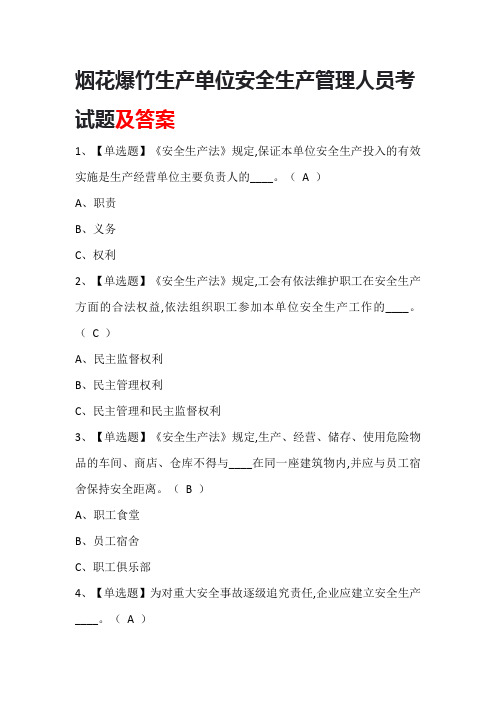 烟花爆竹生产单位安全生产管理人员考试题及答案

1、【单选题】《安全生产法》规定,保证本单位安全生产投入的有效实施是生产经营单位主要负责人的____。（ A ）

A、职责

B、义务

C、权利

2、【单选题】《安全生产法》规定,工会有依法维护职工在安全生产方面的合法权益,依法组织职工参加本单位安全生产工作的____。（ C ）

A、民主监督权利

B、民主管理权利

C、民主管理和民主监督权利

3、【单选题】《安全生产法》规定,生产、经营、储存、使用危险物品的车间、商店、仓库不得与____在同一座建筑物内,并应与员工宿舍保持安全距离。（ B ）

A、职工食堂

B、员工宿舍

C、职工俱乐部

4、【单选题】为对重大安全事故逐级追究责任,企业应建立安全生产____。（ A ）